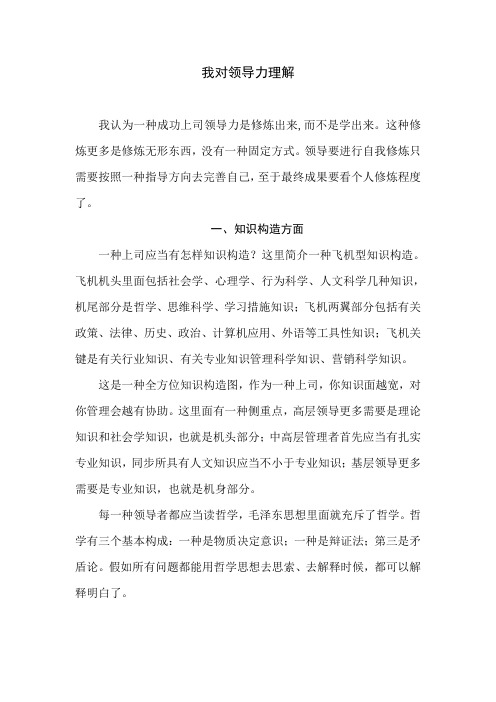 我对领导力理解

我认为一种成功上司领导力是修炼出来,而不是学出来。这种修炼更多是修炼无形东西，没有一种固定方式。领导要进行自我修炼只需要按照一种指导方向去完善自己，至于最终成果要看个人修炼程度了。

一、知识构造方面

一种上司应当有怎样知识构造？这里简介一种飞机型知识构造。飞机机头里面包括社会学、心理学、行为科学、人文科学几种知识，机尾部分是哲学、思维科学、学习措施知识；飞机两翼部分包括有关政策、法律、历史、政治、计算机应用、外语等工具性知识；飞机关键是有关行业知识、有关专业知识管理科学知识、营销科学知识。

这是一种全方位知识构造图，作为一种上司，你知识面越宽，对你管理会越有协助。这里面有一种侧重点，高层领导更多需要是理论知识和社会学知识，也就是机头部分；中高层管理者首先应当有扎实专业知识，同步所具有人文知识应当不小于专业知识；基层领导更多需要是专业知识，也就是机身部分。

每一种领导者都应当读哲学，毛泽东思想里面就充斥了哲学。哲学有三个基本构成：一种是物质决定意识；一种是辩证法；第三是矛盾论。假如所有问题都能用哲学思想去思索、去解释时候，都可以解释明白了。